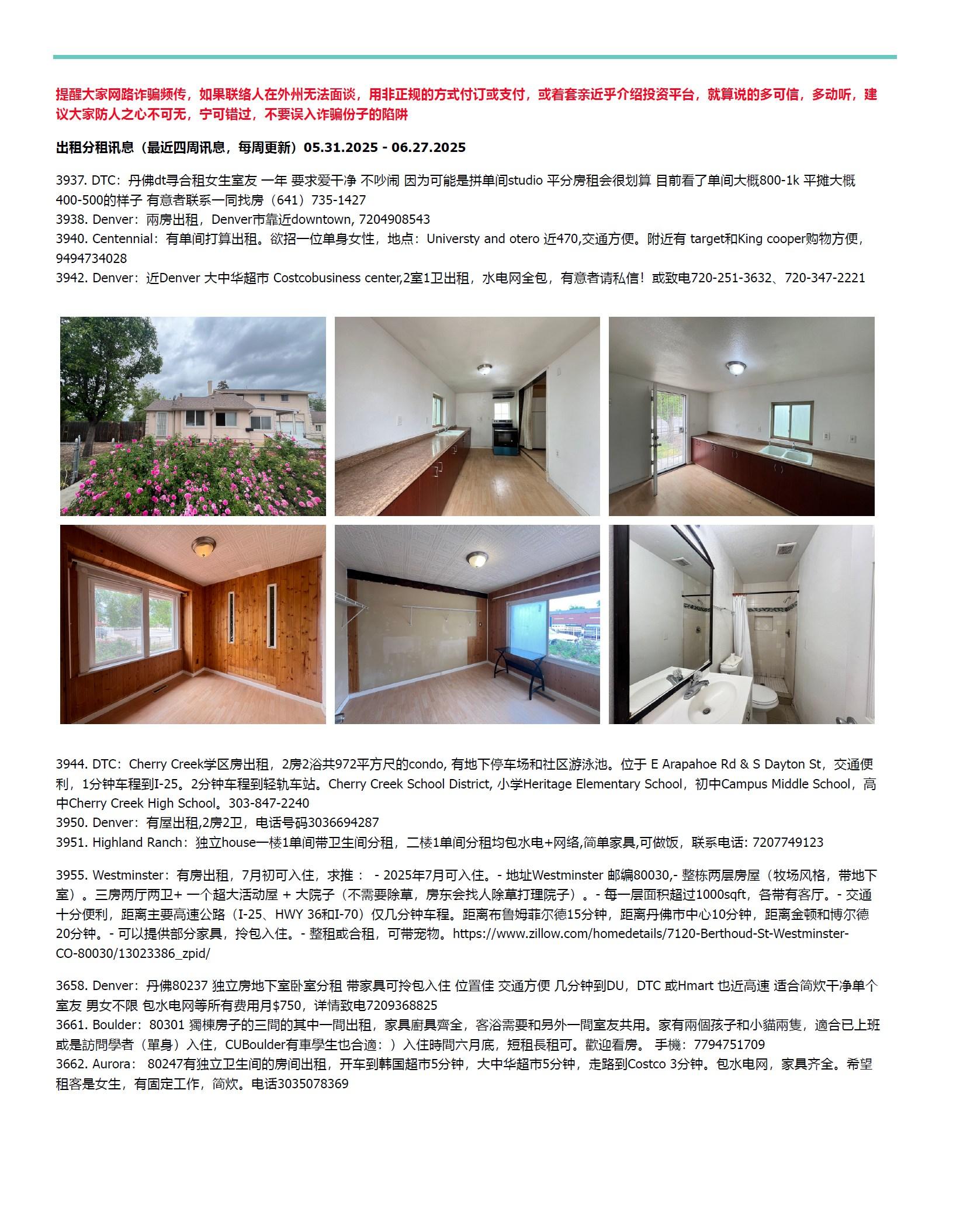 提醒大家网路诈骗频传，如果联络人在外州无法面谈，用非正规的方式付订或支付，或着套亲近乎介绍投资平台，就算说的多可信，多动听，建议大家防人之心不可无，宁可错过，不要误入诈骗份子的陷阱

出租分租讯息（最近四周讯息，每周更新）05.31.2025 - 06.27.2025

3937. DTC：丹佛dt寻合租女生室友 一年 要求爱干净 不吵闹 因为可能是拼单间studio 平分房租会很划算 目前看了单间大概800-1k 平摊大概400-500的样子 有意者联系一同找房（641）735-1427
3938. Denver：兩房出租，Denver市靠近downtown, 7204908543
3940. Centennial：有单间打算出租。欲招一位单身女性，地点：Universty and otero 近470,交通方便。附近有 target和King cooper购物方便，9494734028
3942. Denver：近Denver 大中华超市 Costcobusiness center,2室1卫出租，水电网全包，有意者请私信！或致电720-251-3632、720-347-2221

3944. DTC：Cherry Creek学区房出租，2房2浴共972平方尺的condo, 有地下停车场和社区游泳池。位于 E Arapahoe Rd & S Dayton St，交通便利，1分钟车程到I-25。2分钟车程到轻轨车站。Cherry Creek School District, 小学Heritage Elementary School，初中Campus Middle School，高中Cherry Creek High School。303-847-2240
3950. Denver：有屋出租,2房2卫，电话号码3036694287
3951. Highland Ranch：独立house一楼1单间带卫生间分租，二楼1单间分租均包水电+网络,简单家具,可做饭，联系电话: 7207749123

3955. Westminster：有房出租，7月初可入住，求推： - 2025年7月可入住。- 地址Westminster 邮编80030,- 整栋两层房屋（牧场风格，带地下室）。三房两厅两卫+ 一个超大活动屋 + 大院子（不需要除草，房东会找人除草打理院子）。- 每一层面积超过1000sqft，各带有客厅。- 交通十分便利，距离主要高速公路（I-25、HWY 36和I-70）仅几分钟车程。距离布鲁姆菲尔德15分钟，距离丹佛市中心10分钟，距离金顿和博尔德20分钟。- 可以提供部分家具，拎包入住。- 整租或合租，可带宠物。https://www.zillow.com/homedetails/7120-Berthoud-St-Westminster-CO-80030/13023386_zpid/

3658. Denver：丹佛80237 独立房地下室卧室分租 带家具可拎包入住 位置佳 交通方便 几分钟到DU，DTC 或Hmart 也近高速 适合简炊干净单个室友 男女不限 包水电网等所有费用月$750，详情致电7209368825
3661. Boulder：80301 獨棟房子的三間的其中一間出租，家具廚具齊全，客浴需要和另外一間室友共用。家有兩個孩子和小貓兩隻，適合已上班或是訪問學者（單身）入住，CUBoulder有車學生也合適：）入住時間六月底，短租長租可。歡迎看房。 手機：7794751709
3662. Aurora： 80247有独立卫生间的房间出租，开车到韩国超市5分钟，大中华超市5分钟，走路到Costco 3分钟。包水电网，家具齐全。希望租客是女生，有固定工作，简炊。电话3035078369